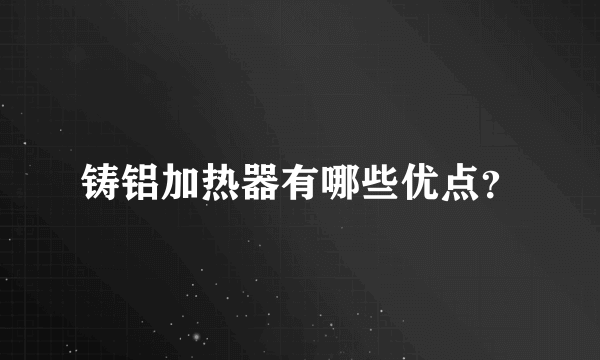 铸铝加热器有哪些优点？